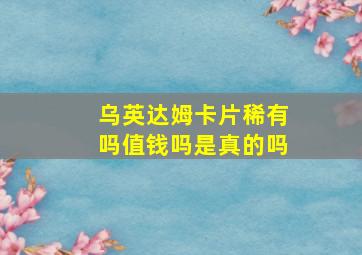 乌英达姆卡片稀有吗值钱吗是真的吗